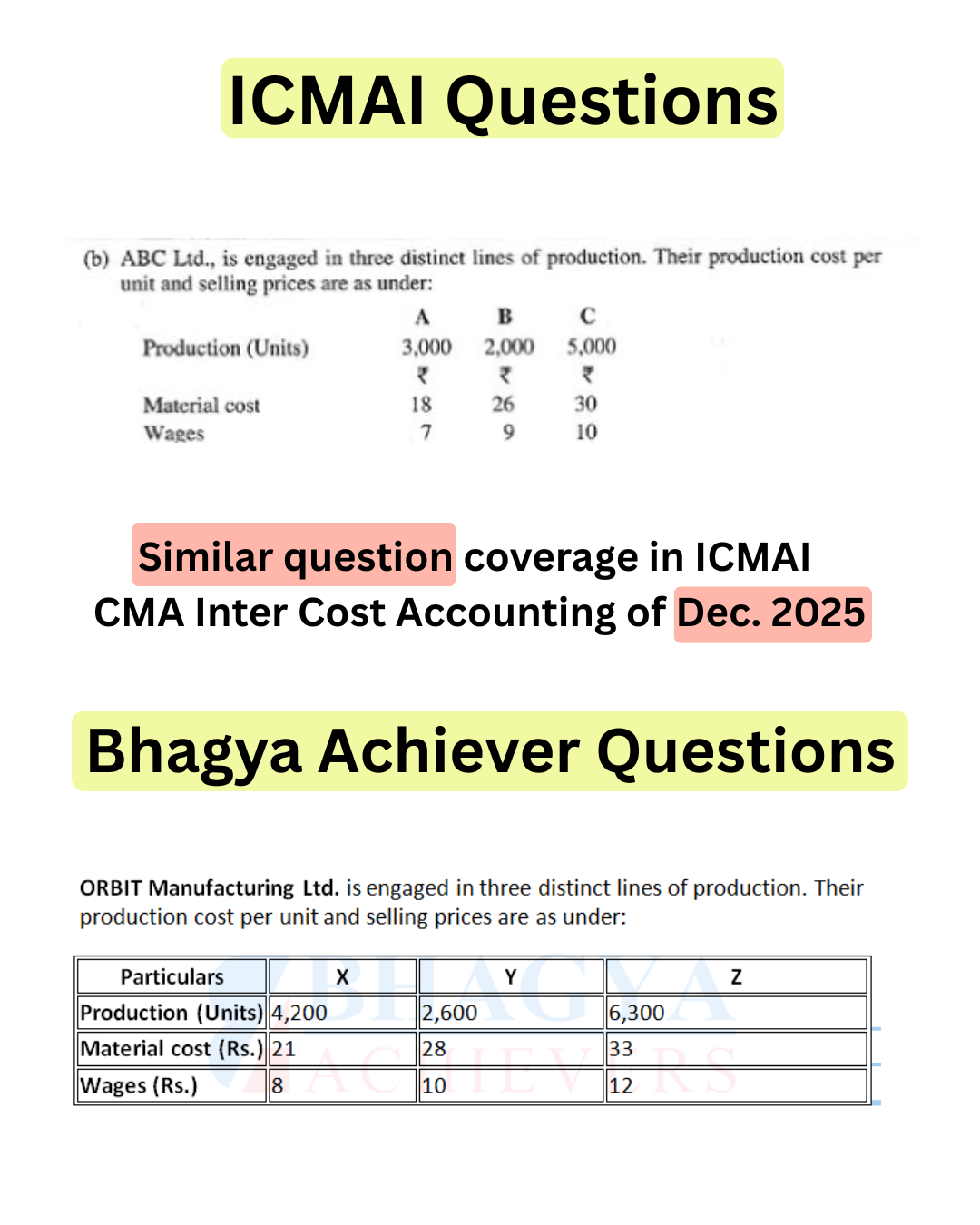 ICMAI Questions

(b) ABC Ltd., is engaged in three distinct lines of production. Their production cost per unit and selling prices are as under:

| | A | B | C |
|---|---|---|---|
| Production (Units) | 3,000 | 2,000 | 5,000 |
| | ₹ | ₹ | ₹ |
| Material cost | 18 | 26 | 30 |
| Wages | 7 | 9 | 10 |

Similar question coverage in ICMAI CMA Inter Cost Accounting of Dec. 2025

Bhagya Achiever Questions

ORBIT Manufacturing Ltd. is engaged in three distinct lines of production. Their production cost per unit and selling prices are as under:

| Particulars | X | Y | Z |
|---|---|---|---|
| Production (Units) | 4,200 | 2,600 | 6,300 |
| Material cost (Rs.) | 21 | 28 | 33 |
| Wages (Rs.) | 8 | 10 | 12 |

BHAGYA ACHIEVERS